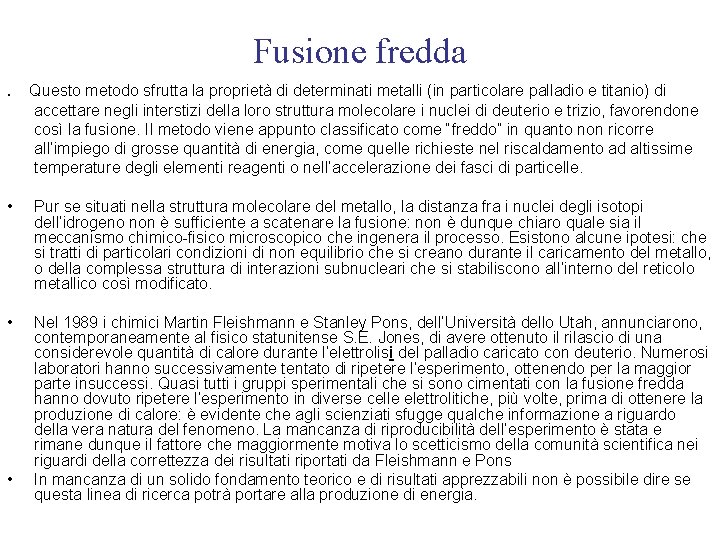 Fusione fredda

. Questo metodo sfrutta la proprietà di determinati metalli (in particolare palladio e titanio) di accettare negli interstizi della loro struttura molecolare i nuclei di deuterio e trizio, favorendone così la fusione. Il metodo viene appunto classificato come "freddo" in quanto non ricorre all'impiego di grosse quantità di energia, come quelle richieste nel riscaldamento ad altissime temperature degli elementi reagenti o nell'accelerazione dei fasci di particelle.

• Pur se situati nella struttura molecolare del metallo, la distanza fra i nuclei degli isotopi dell'idrogeno non è sufficiente a scatenare la fusione: non è dunque chiaro quale sia il meccanismo chimico-fisico microscopico che ingenera il processo. Esistono alcune ipotesi: che si tratti di particolari condizioni di non equilibrio che si creano durante il caricamento del metallo, o della complessa struttura di interazioni subnucleari che si stabiliscono all'interno del reticolo metallico così modificato.

• Nel 1989 i chimici Martin Fleishmann e Stanley Pons, dell'Università dello Utah, annunciarono, contemporaneamente al fisico statunitense S.E. Jones, di avere ottenuto il rilascio di una considerevole quantità di calore durante l'elettrolisi del palladio caricato con deuterio. Numerosi laboratori hanno successivamente tentato di ripetere l'esperimento, ottenendo per la maggior parte insuccessi. Quasi tutti i gruppi sperimentali che si sono cimentati con la fusione fredda hanno dovuto ripetere l'esperimento in diverse celle elettrolitiche, più volte, prima di ottenere la produzione di calore: è evidente che agli scienziati sfugge qualche informazione a riguardo della vera natura del fenomeno. La mancanza di riproducibilità dell'esperimento è stata e rimane dunque il fattore che maggiormente motiva lo scetticismo della comunità scientifica nei riguardi della correttezza dei risultati riportati da Fleishmann e Pons

• In mancanza di un solido fondamento teorico e di risultati apprezzabili non è possibile dire se questa linea di ricerca potrà portare alla produzione di energia.